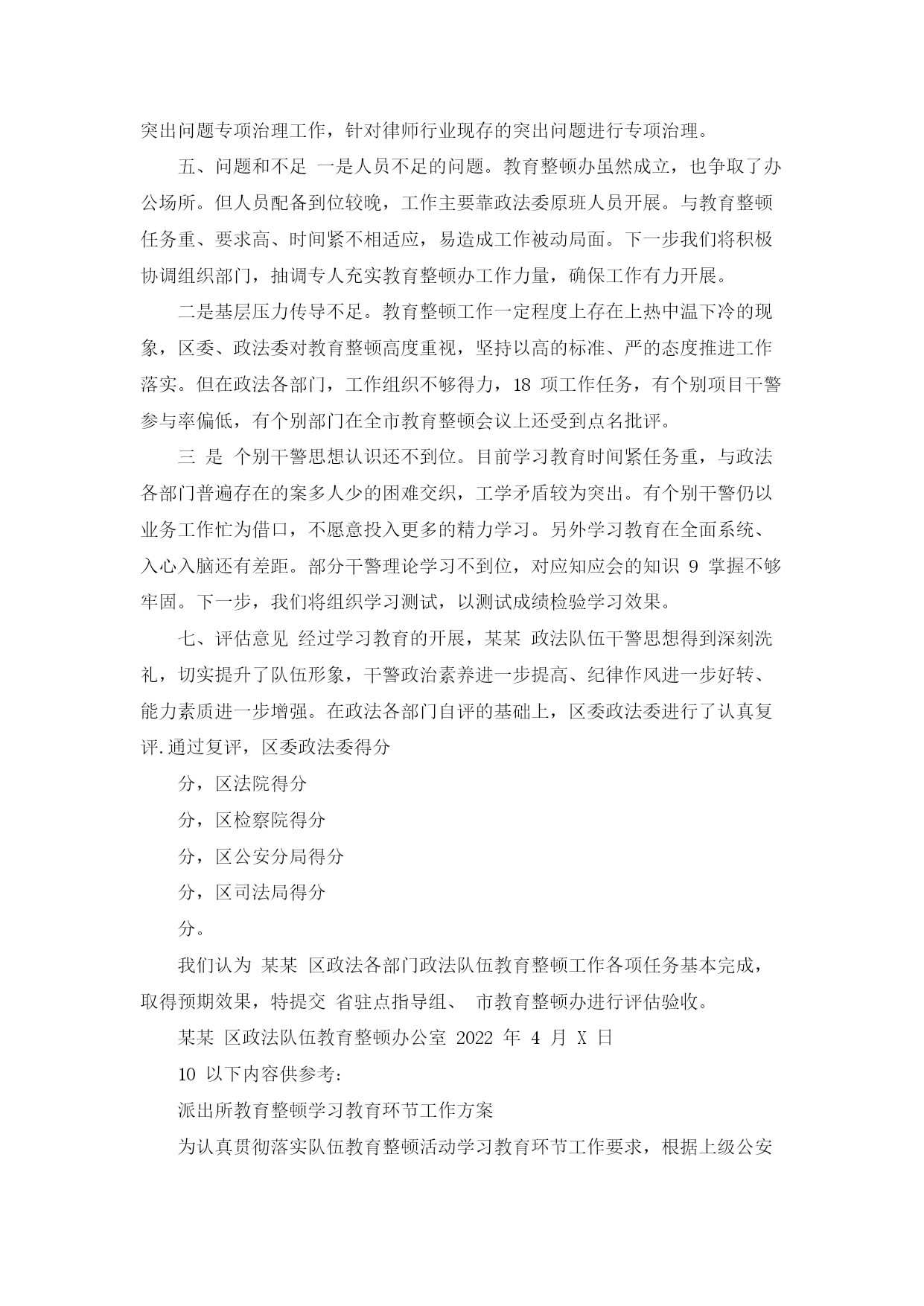 突出问题专项治理工作，针对律师行业现存的突出问题进行专项治理。

五、问题和不足 一是人员不足的问题。教育整顿办虽然成立，也争取了办公场所。但人员配备到位较晚，工作主要靠政法委原班人员开展。与教育整顿任务重、要求高、时间紧不相适应，易造成工作被动局面。下一步我们将积极协调组织部门，抽调专人充实教育整顿办工作力量，确保工作有力开展。

二是基层压力传导不足。教育整顿工作一定程度上存在上热中温下冷的现象，区委、政法委对教育整顿高度重视，坚持以高的标准、严的态度推进工作落实。但在政法各部门，工作组织不够得力，18 项工作任务，有个别项目干警参与率偏低，有个别部门在全市教育整顿会议上还受到点名批评。

三 是 个别干警思想认识还不到位。目前学习教育时间紧任务重，与政法各部门普遍存在的案多人少的困难交织，工学矛盾较为突出。有个别干警仍以业务工作忙为借口，不愿意投入更多的精力学习。另外学习教育在全面系统、入心入脑还有差距。部分干警理论学习不到位，对应知应会的知识 9 掌握不够牢固。下一步，我们将组织学习测试，以测试成绩检验学习效果。

七、评估意见 经过学习教育的开展，某某 政法队伍干警思想得到深刻洗礼，切实提升了队伍形象，干警政治素养进一步提高、纪律作风进一步好转、能力素质进一步增强。在政法各部门自评的基础上，区委政法委进行了认真复评.通过复评，区委政法委得分

分，区法院得分

分，区检察院得分

分，区公安分局得分

分，区司法局得分

分。

我们认为 某某 区政法各部门政法队伍教育整顿工作各项任务基本完成，取得预期效果，特提交 省驻点指导组、 市教育整顿办进行评估验收。

某某 区政法队伍教育整顿办公室 2022 年 4 月 X 日

10 以下内容供参考：

派出所教育整顿学习教育环节工作方案

为认真贯彻落实队伍教育整顿活动学习教育环节工作要求，根据上级公安